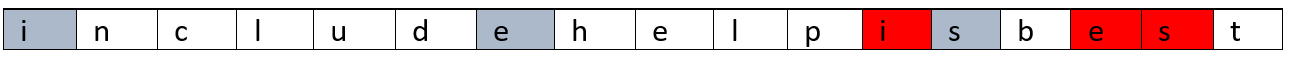 | i | n | c | l | u | d | e | h | e | l | p | i | s | b | e | s | t |
|---|---|---|---|---|---|---|---|---|---|---|---|---|---|---|---|---|